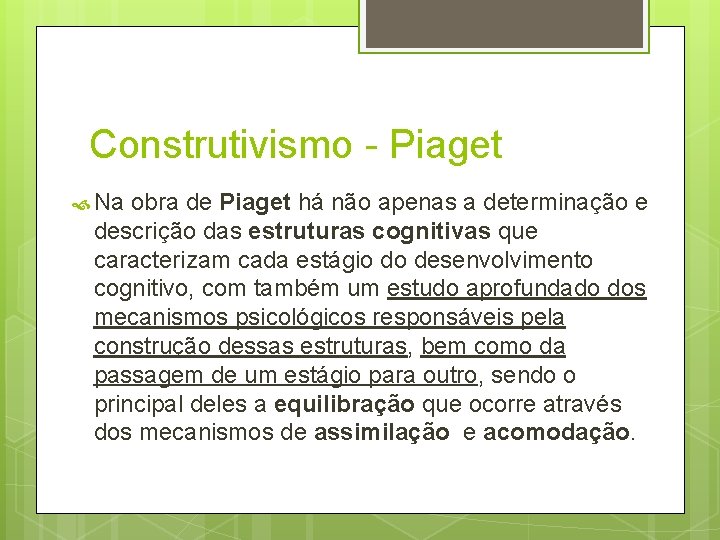 Construtivismo - Piaget

Na obra de Piaget há não apenas a determinação e descrição das estruturas cognitivas que caracterizam cada estágio do desenvolvimento cognitivo, com também um estudo aprofundado dos mecanismos psicológicos responsáveis pela construção dessas estruturas, bem como da passagem de um estágio para outro, sendo o principal deles a equilibração que ocorre através dos mecanismos de assimilação e acomodação.